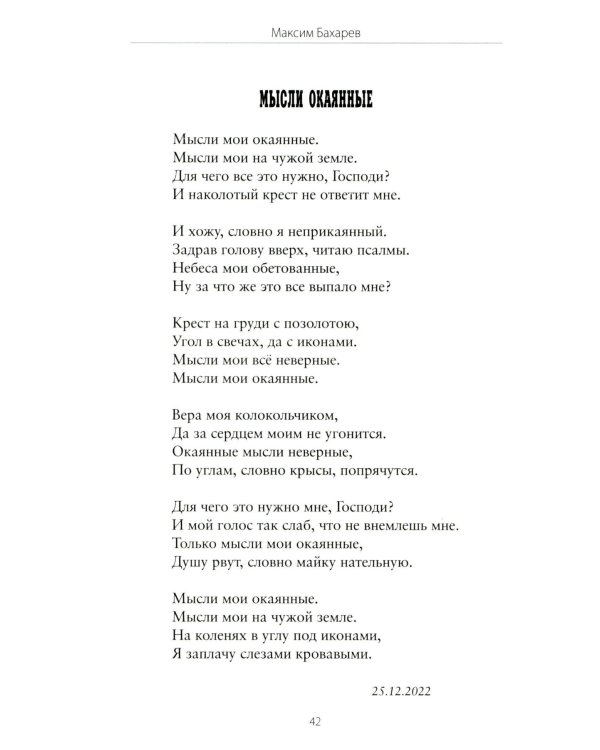 Максим Бахарев

МЫСЛИ ОКАЯННЫЕ

Мысли мои окаянные.
Мысли мои на чужой земле.
Для чего все это нужно, Господи?
И наколотый крест не ответит мне.

И хожу, словно я неприкаянный.
Задрав голову вверх, читаю псалмы.
Небеса мои обетованные,
Ну за что же это все выпало мне?

Крест на груди с позолотою,
Угол в свечах, да с иконами.
Мысли мои всё неверные.
Мысли мои окаянные.

Вера моя колокольчиком,
Да за сердцем моим не угонится.
Окаянные мысли неверные,
По углам, словно крысы, попрячутся.

Для чего это нужно мне, Господи?
И мой голос так слаб, что не внемлешь мне.
Только мысли мои окаянные,
Душу рвут, словно майку нательную.

Мысли мои окаянные.
Мысли мои на чужой земле.
На коленях в углу под иконами,
Я заплачу слезами кровавыми.

25.12.2022

42